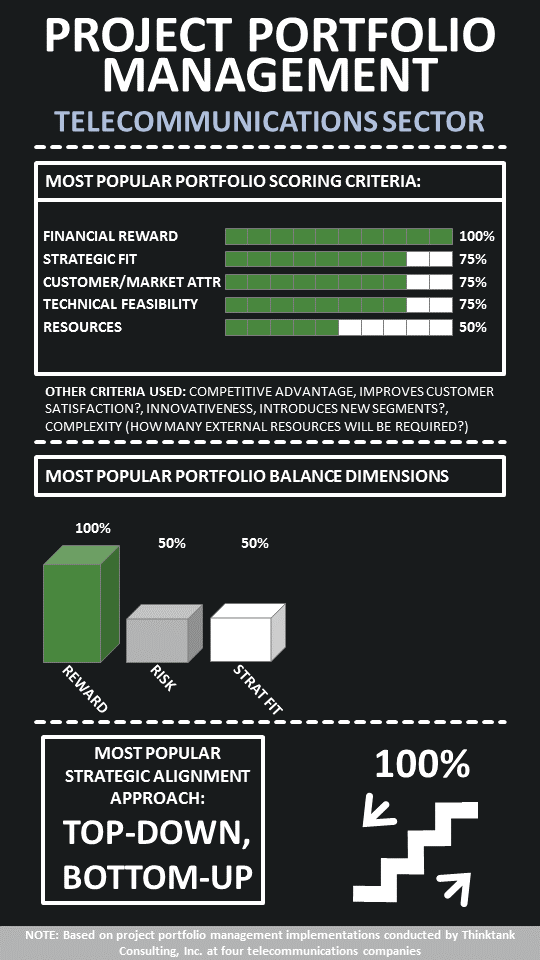 PROJECT PORTFOLIO MANAGEMENT

TELECOMMUNICATIONS SECTOR

MOST POPULAR PORTFOLIO SCORING CRITERIA:

FINANCIAL REWARD 100%
STRATEGIC FIT 75%
CUSTOMER/MARKET ATTR 75%
TECHNICAL FEASIBILITY 75%
RESOURCES 50%

OTHER CRITERIA USED: COMPETITIVE ADVANTAGE, IMPROVES CUSTOMER SATISFACTION?, INNOVATIVENESS, INTRODUCES NEW SEGMENTS?, COMPLEXITY (HOW MANY EXTERNAL RESOURCES WILL BE REQUIRED?)

MOST POPULAR PORTFOLIO BALANCE DIMENSIONS

100%
50%
50%
REWARD
RISK
STRAT FIT

MOST POPULAR STRATEGIC ALIGNMENT APPROACH:
TOP-DOWN, BOTTOM-UP

100%

NOTE: Based on project portfolio management implementations conducted by Thinktank Consulting, Inc. at four telecommunications companies